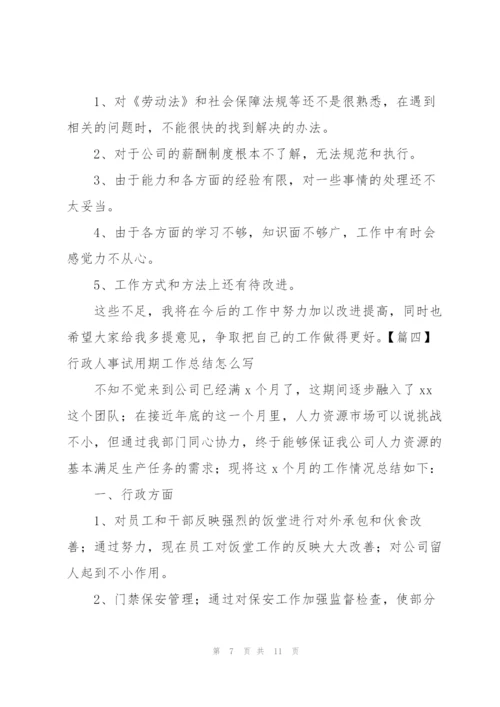 1、对《劳动法》和社会保障法规等还不是很熟悉，在遇到相关的问题时，不能很快的找到解决的办法。

2、对于公司的薪酬制度根本不了解，无法规范和执行。

3、由于能力和各方面的经验有限，对一些事情的处理还不太妥当。

4、由于各方面的学习不够，知识面不够广，工作中有时会感觉力不从心。

5、工作方式和方法上还有待改进。

这些不足，我将在今后的工作中努力加以改进提高，同时也希望大家给我多提意见，争取把自己的工作做得更好。【篇四】行政人事试用期工作总结怎么写

不知不觉来到公司已经满 x 个月了，这期间逐步融入了 xx 这个团队；在接近年底的这一个月里，人力资源市场可以说挑战不小，但通过我部门同心协力，终于能够保证我公司人力资源的基本满足生产任务的需求；现将这 x 个月的工作情况总结如下：

一、行政方面

1、对员工和干部反映强烈的饭堂进行对外承包和伙食改善；通过努力，现在员工对饭堂工作的反映大大改善；对公司留人起到不小作用。

2、门禁保安管理；通过对保安工作加强监督检查，使部分

第 7 页 共 11 页